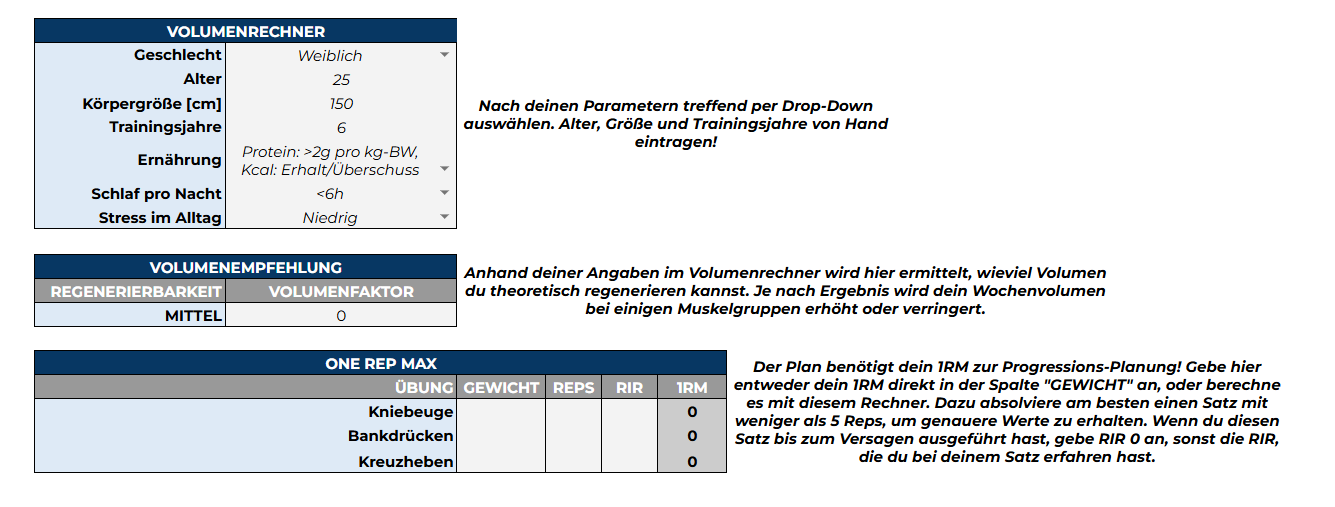 | VOLUMENRECHNER | |
|---|---|
| Geschlecht | Weiblich |
| Alter | 25 |
| Körpergröße [cm] | 150 |
| Trainingsjahre | 6 |
| Ernährung | Protein: >2g pro kg-BW, Kcal: Erhalt/Überschuss |
| Schlaf pro Nacht | <6h |
| Stress im Alltag | Niedrig |

Nach deinen Parametern treffend per Drop-Down auswählen. Alter, Größe und Trainingsjahre von Hand eintragen!

| VOLUMENEMPFEHLUNG | |
|---|---|
| REGENERIERBARKEIT | VOLUMENFAKTOR |
| MITTEL | 0 |

Anhand deiner Angaben im Volumenrechner wird hier ermittelt, wieviel Volumen du theoretisch regenerieren kannst. Je nach Ergebnis wird dein Wochenvolumen bei einigen Muskelgruppen erhöht oder verringert.

| ONE REP MAX | | | | |
|---|---|---|---|---|
| ÜBUNG | GEWICHT | REPS | RIR | 1RM |
| Kniebeuge | | | | 0 |
| Bankdrücken | | | | 0 |
| Kreuzheben | | | | 0 |

Der Plan benötigt dein 1RM zur Progressions-Planung! Gebe hier entweder dein 1RM direkt in der Spalte "GEWICHT" an, oder berechne es mit diesem Rechner. Dazu absolviere am besten einen Satz mit weniger als 5 Reps, um genauere Werte zu erhalten. Wenn du diesen Satz bis zum Versagen ausgeführt hast, gebe RIR 0 an, sonst die RIR, die du bei deinem Satz erfahren hast.